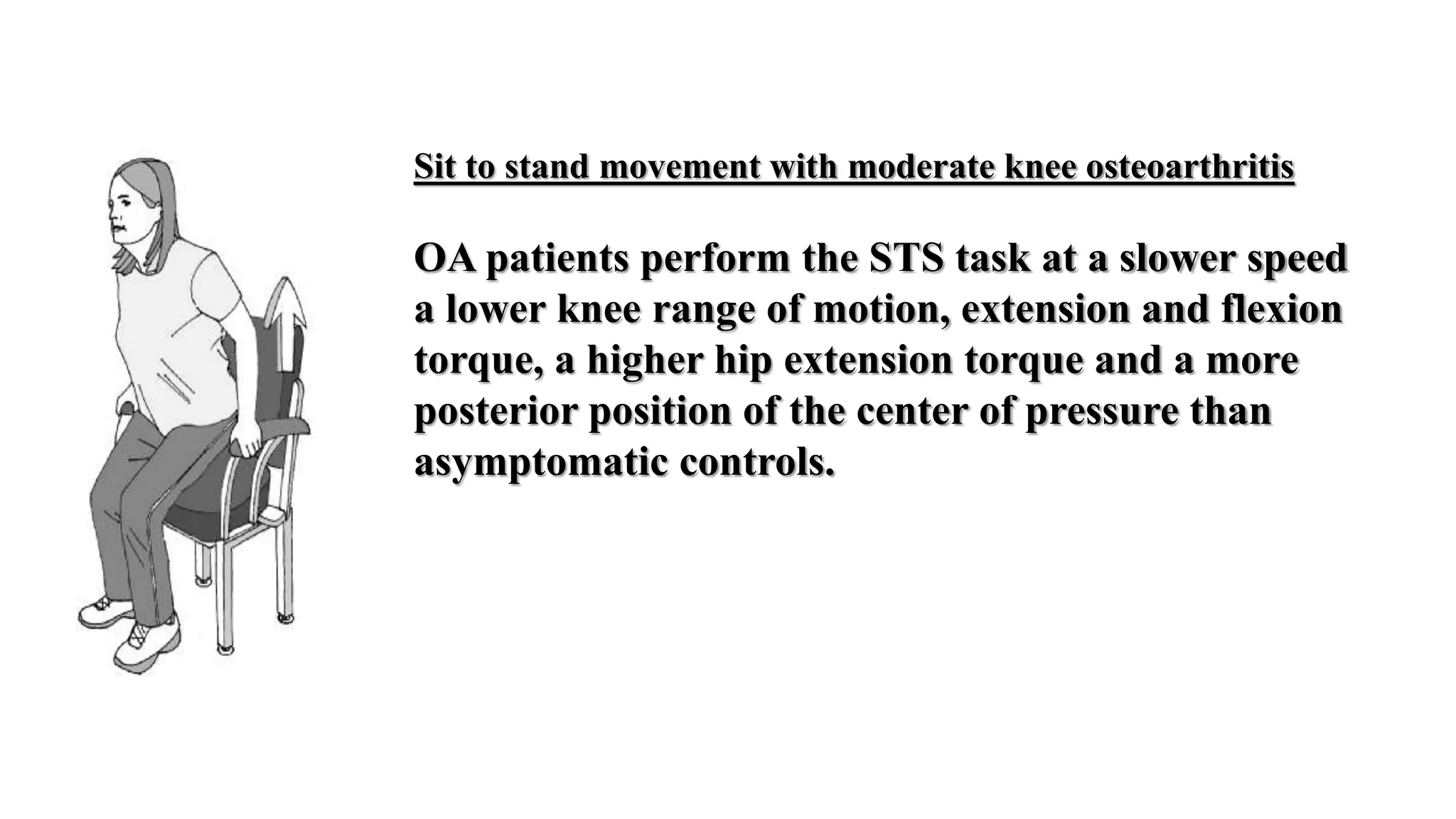 Sit to stand movement with moderate knee osteoarthritis

OA patients perform the STS task at a slower speed a lower knee range of motion, extension and flexion torque, a higher hip extension torque and a more posterior position of the center of pressure than asymptomatic controls.